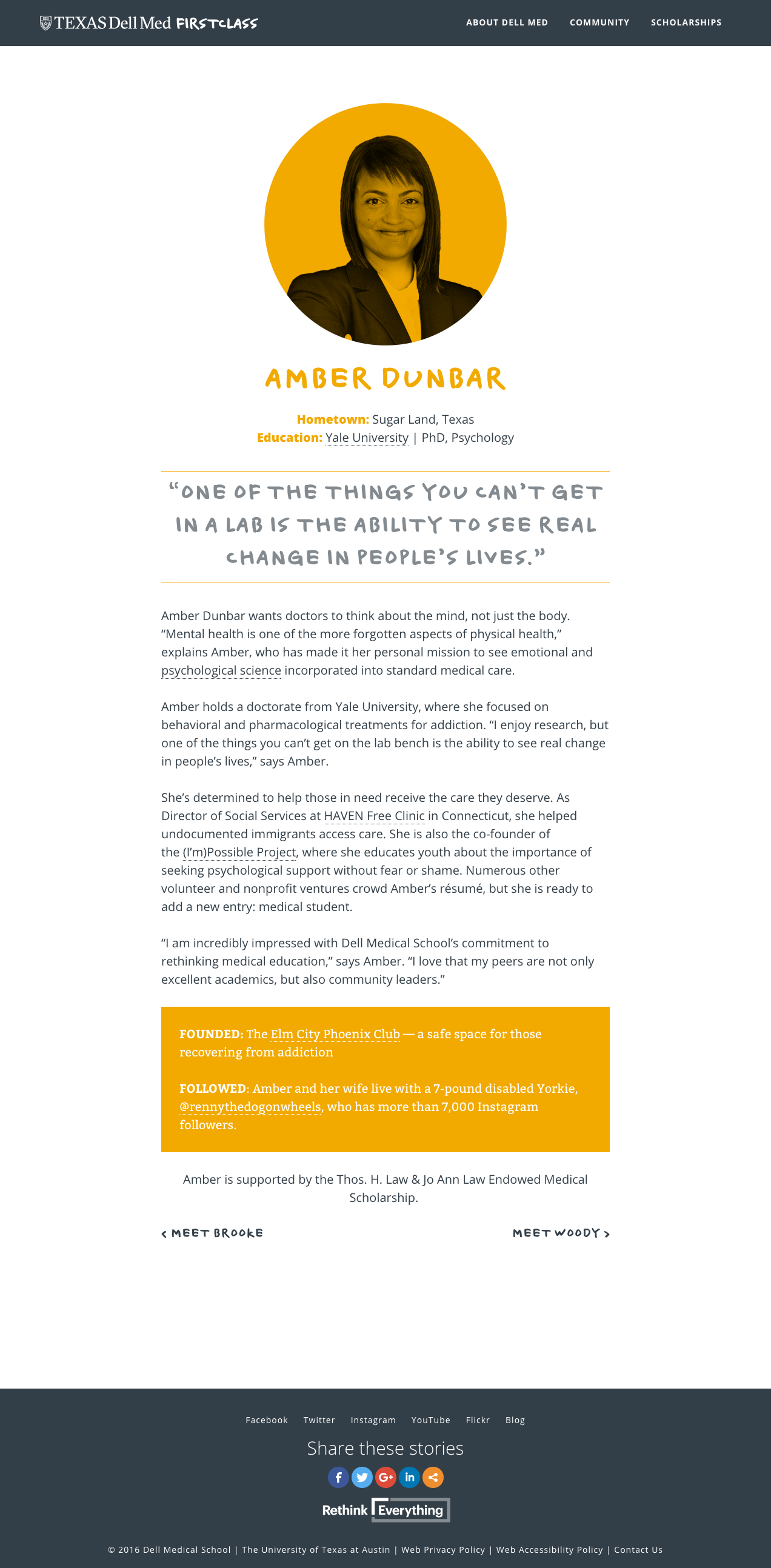 TEXAS Dell Med FIRSTCLASS

ABOUT DELL MED COMMUNITY SCHOLARSHIPS

AMBER DUNBAR

Hometown: Sugar Land, Texas
Education: Yale University | PhD, Psychology

"ONE OF THE THINGS YOU CAN'T GET IN A LAB IS THE ABILITY TO SEE REAL CHANGE IN PEOPLE'S LIVES."

Amber Dunbar wants doctors to think about the mind, not just the body. "Mental health is one of the more forgotten aspects of physical health," explains Amber, who has made it her personal mission to see emotional and psychological science incorporated into standard medical care.

Amber holds a doctorate from Yale University, where she focused on behavioral and pharmacological treatments for addiction. "I enjoy research, but one of the things you can't get on the lab bench is the ability to see real change in people's lives," says Amber.

She's determined to help those in need receive the care they deserve. As Director of Social Services at HAVEN Free Clinic in Connecticut, she helped undocumented immigrants access care. She is also the co-founder of the (I'm)Possible Project, where she educates youth about the importance of seeking psychological support without fear or shame. Numerous other volunteer and nonprofit ventures crowd Amber's résumé, but she is ready to add a new entry: medical student.

"I am incredibly impressed with Dell Medical School's commitment to rethinking medical education," says Amber. "I love that my peers are not only excellent academics, but also community leaders."

FOUNDED: The Elm City Phoenix Club — a safe space for those recovering from addiction

FOLLOWED: Amber and her wife live with a 7-pound disabled Yorkie, @rennythedogonwheels, who has more than 7,000 Instagram followers.

Amber is supported by the Thos. H. Law & Jo Ann Law Endowed Medical Scholarship.

< MEET BROOKE

MEET WOODY >

Facebook Twitter Instagram YouTube Flickr Blog

Share these stories

Rethink Everything

© 2016 Dell Medical School | The University of Texas at Austin | Web Privacy Policy | Web Accessibility Policy | Contact Us